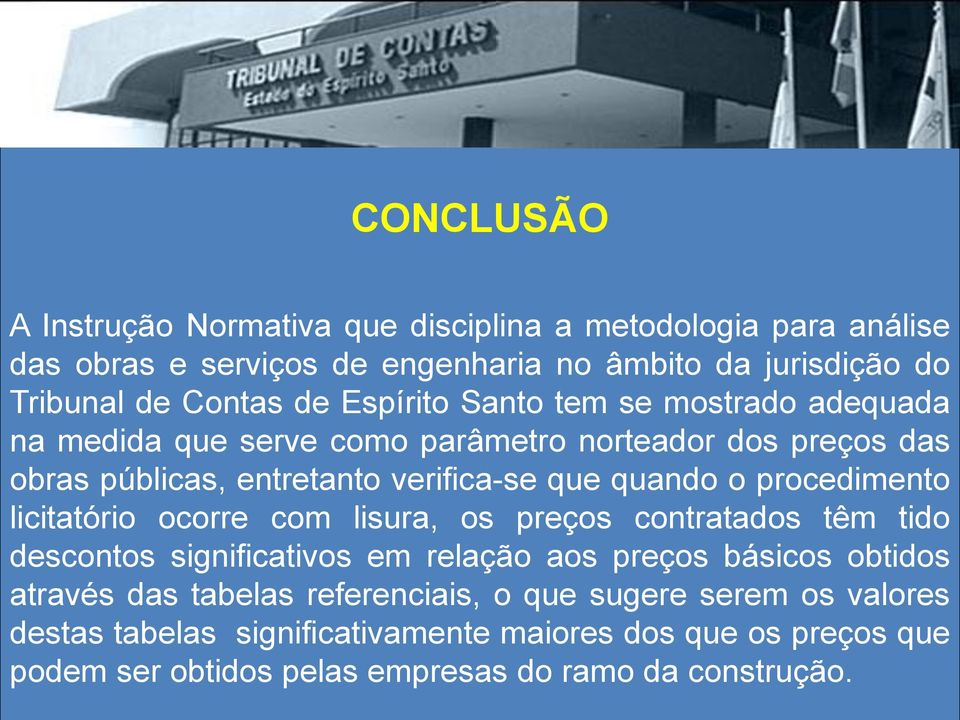 TRIBUNAL DE CONTAS
Estado do Espírito Santo

CONCLUSÃO

A Instrução Normativa que disciplina a metodologia para análise das obras e serviços de engenharia no âmbito da jurisdição do Tribunal de Contas de Espírito Santo tem se mostrado adequada na medida que serve como parâmetro norteador dos preços das obras públicas, entretanto verifica-se que quando o procedimento licitatório ocorre com lisura, os preços contratados têm tido descontos significativos em relação aos preços básicos obtidos através das tabelas referenciais, o que sugere serem os valores destas tabelas significativamente maiores dos que os preços que podem ser obtidos pelas empresas do ramo da construção.